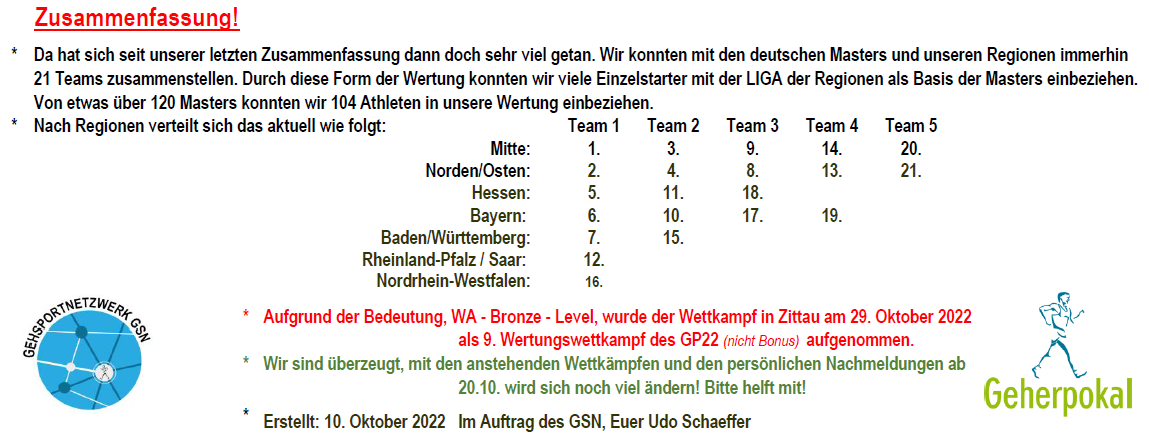 Zusammenfassung!

* Da hat sich seit unserer letzten Zusammenfassung dann doch sehr viel getan. Wir konnten mit den deutschen Masters und unseren Regionen immerhin 21 Teams zusammenstellen. Durch diese Form der Wertung konnten wir viele Einzelstarter mit der LIGA der Regionen als Basis der Masters einbeziehen. Von etwas über 120 Masters konnten wir 104 Athleten in unsere Wertung einbeziehen.

* Nach Regionen verteilt sich das aktuell wie folgt:

| | Team 1 | Team 2 | Team 3 | Team 4 | Team 5 |
|---|---|---|---|---|---|
| Mitte: | 1. | 3. | 9. | 14. | 20. |
| Norden/Osten: | 2. | 4. | 8. | 13. | 21. |
| Hessen: | 5. | 11. | 18. | | |
| Bayern: | 6. | 10. | 17. | 19. | |
| Baden/Württemberg: | 7. | 15. | | | |
| Rheinland-Pfalz / Saar: | 12. | | | | |
| Nordrhein-Westfalen: | 16. | | | | |

GEHSPORTNETZWERK GSN

* Aufgrund der Bedeutung, WA - Bronze - Level, wurde der Wettkampf in Zittau am 29. Oktober 2022 als 9. Wertungswettkampf des GP22 (nicht Bonus) aufgenommen.

* Wir sind überzeugt, mit den anstehenden Wettkämpfen und den persönlichen Nachmeldungen ab 20.10. wird sich noch viel ändern! Bitte helft mit!

* Erstellt: 10. Oktober 2022 Im Auftrag des GSN, Euer Udo Schaeffer

Geherpokal